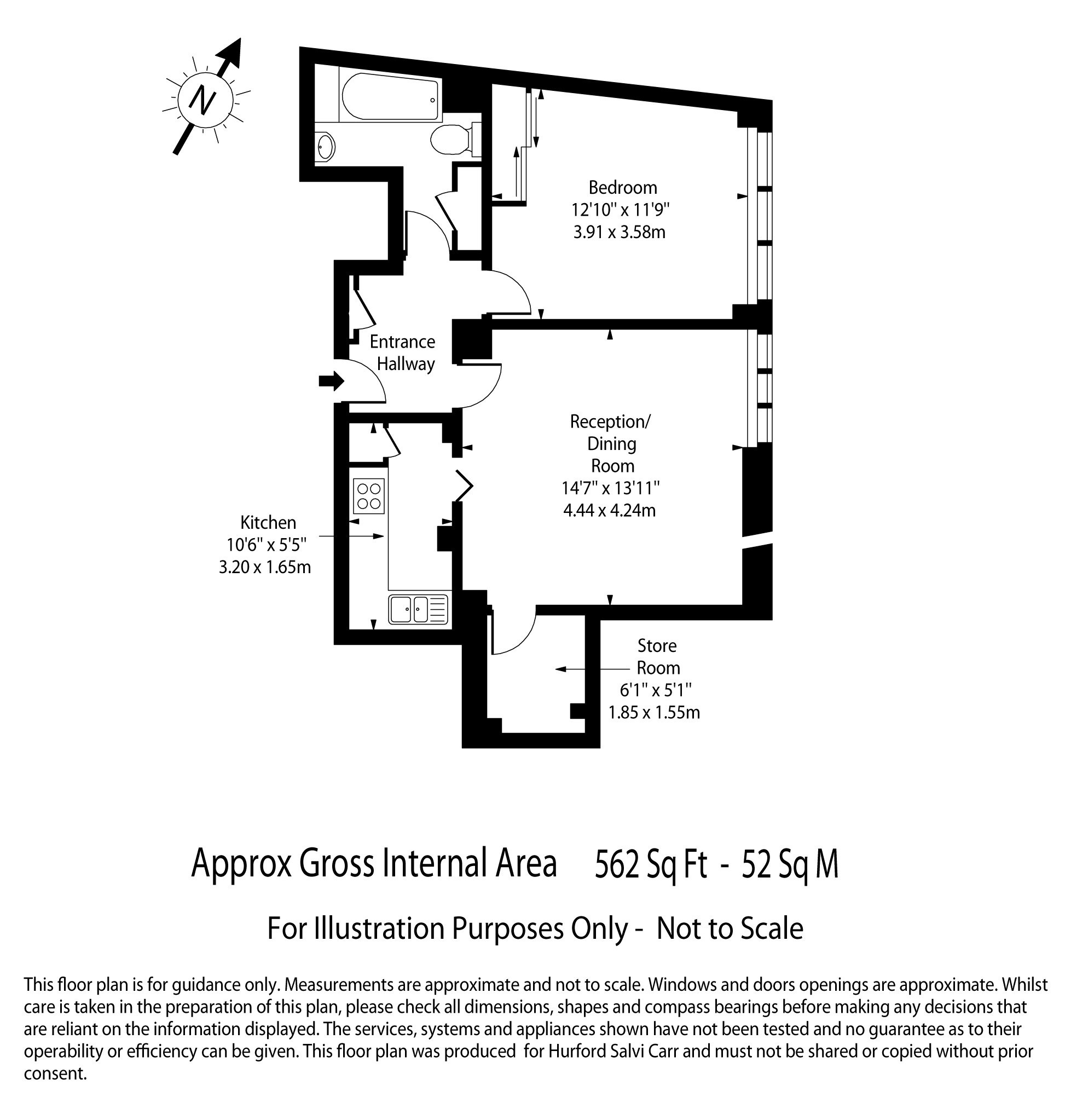 N

Bedroom
12'10" x 11'9"
3.91 x 3.58m

Entrance
Hallway

Reception/
Dining
Room
14'7" x 13'11"
4.44 x 4.24m

Kitchen
10'6" x 5'5"
3.20 x 1.65m

Store
Room
6'1" x 5'1"
1.85 x 1.55m

Approx Gross Internal Area 562 Sq Ft - 52 Sq M

For Illustration Purposes Only - Not to Scale

This floor plan is for guidance only. Measurements are approximate and not to scale. Windows and doors openings are approximate. Whilst care is taken in the preparation of this plan, please check all dimensions, shapes and compass bearings before making any decisions that are reliant on the information displayed. The services, systems and appliances shown have not been tested and no guarantee as to their operability or efficiency can be given. This floor plan was produced for Hurford Salvi Carr and must not be shared or copied without prior consent.